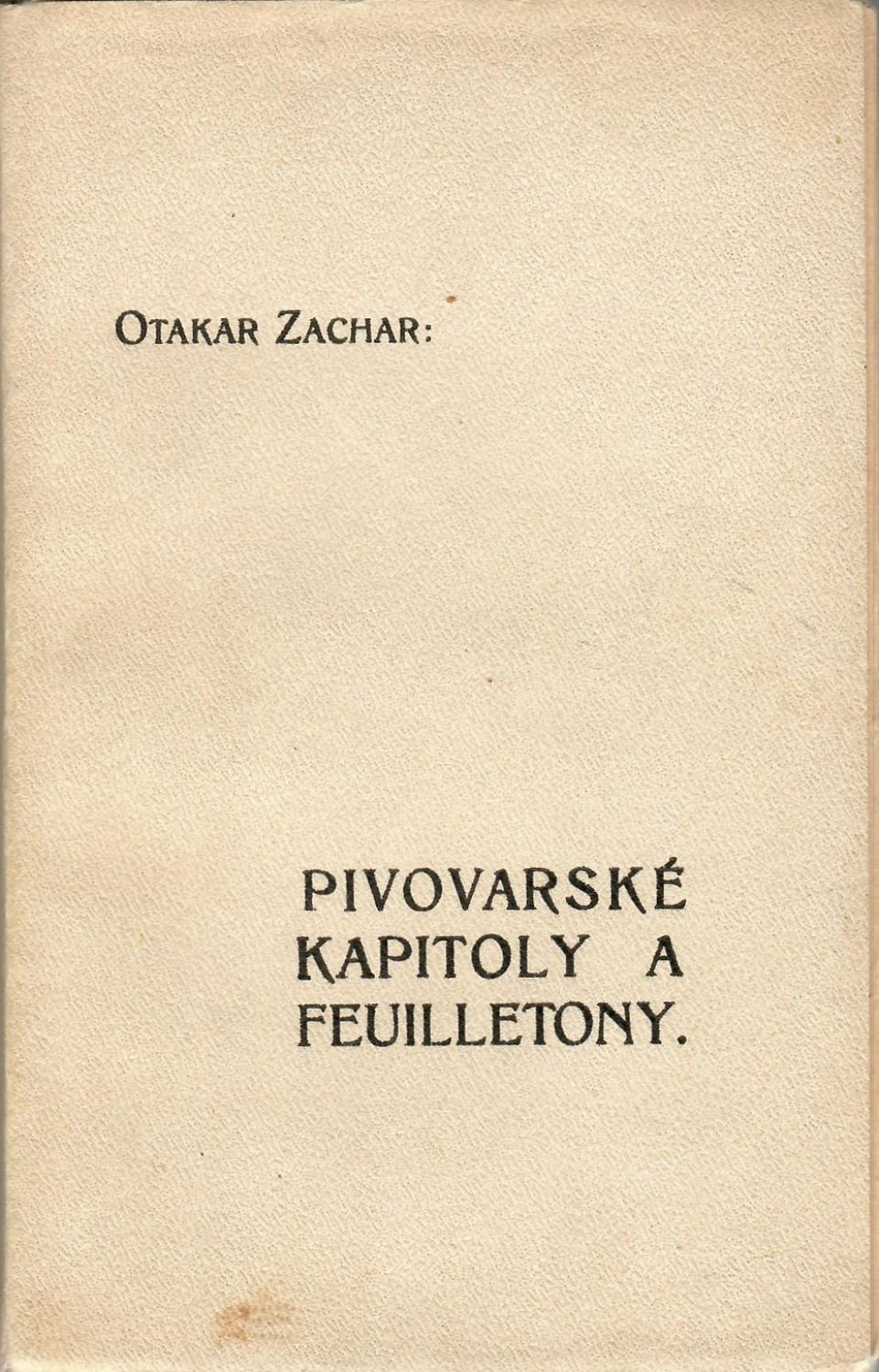 OTAKAR ZACHAR:

PIVOVARSKÉ KAPITOLY A FEUILLETONY.